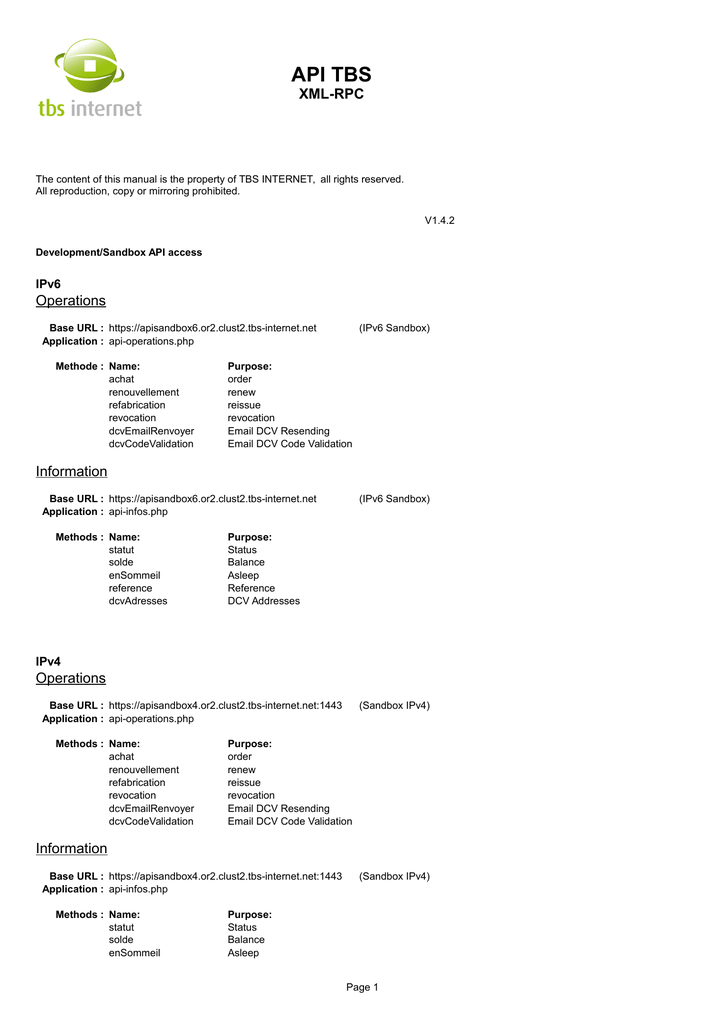 tbs internet

API TBS
XML-RPC

The content of this manual is the property of TBS INTERNET, all rights reserved.
All reproduction, copy or mirroring prohibited.

V1.4.2

Development/Sandbox API access

IPv6
Operations

Base URL : https://apisandbox6.or2.clust2.tbs-internet.net (IPv6 Sandbox)
Application : api-operations.php

| Methode : | Name: | Purpose: |
|---|---|---|
| | achat | order |
| | renouvellement | renew |
| | refabrication | reissue |
| | revocation | revocation |
| | dcvEmailRenvoyer | Email DCV Resending |
| | dcvCodeValidation | Email DCV Code Validation |

Information

Base URL : https://apisandbox6.or2.clust2.tbs-internet.net (IPv6 Sandbox)
Application : api-infos.php

| Methods : | Name: | Purpose: |
|---|---|---|
| | statut | Status |
| | solde | Balance |
| | enSommeil | Asleep |
| | reference | Reference |
| | dcvAdresses | DCV Addresses |

IPv4
Operations

Base URL : https://apisandbox4.or2.clust2.tbs-internet.net:1443 (Sandbox IPv4)
Application : api-operations.php

| Methods : | Name: | Purpose: |
|---|---|---|
| | achat | order |
| | renouvellement | renew |
| | refabrication | reissue |
| | revocation | revocation |
| | dcvEmailRenvoyer | Email DCV Resending |
| | dcvCodeValidation | Email DCV Code Validation |

Information

Base URL : https://apisandbox4.or2.clust2.tbs-internet.net:1443 (Sandbox IPv4)
Application : api-infos.php

| Methods : | Name: | Purpose: |
|---|---|---|
| | statut | Status |
| | solde | Balance |
| | enSommeil | Asleep |

Page 1